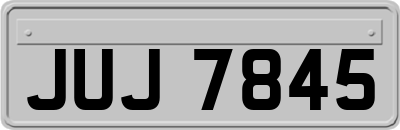 JUJ 7845